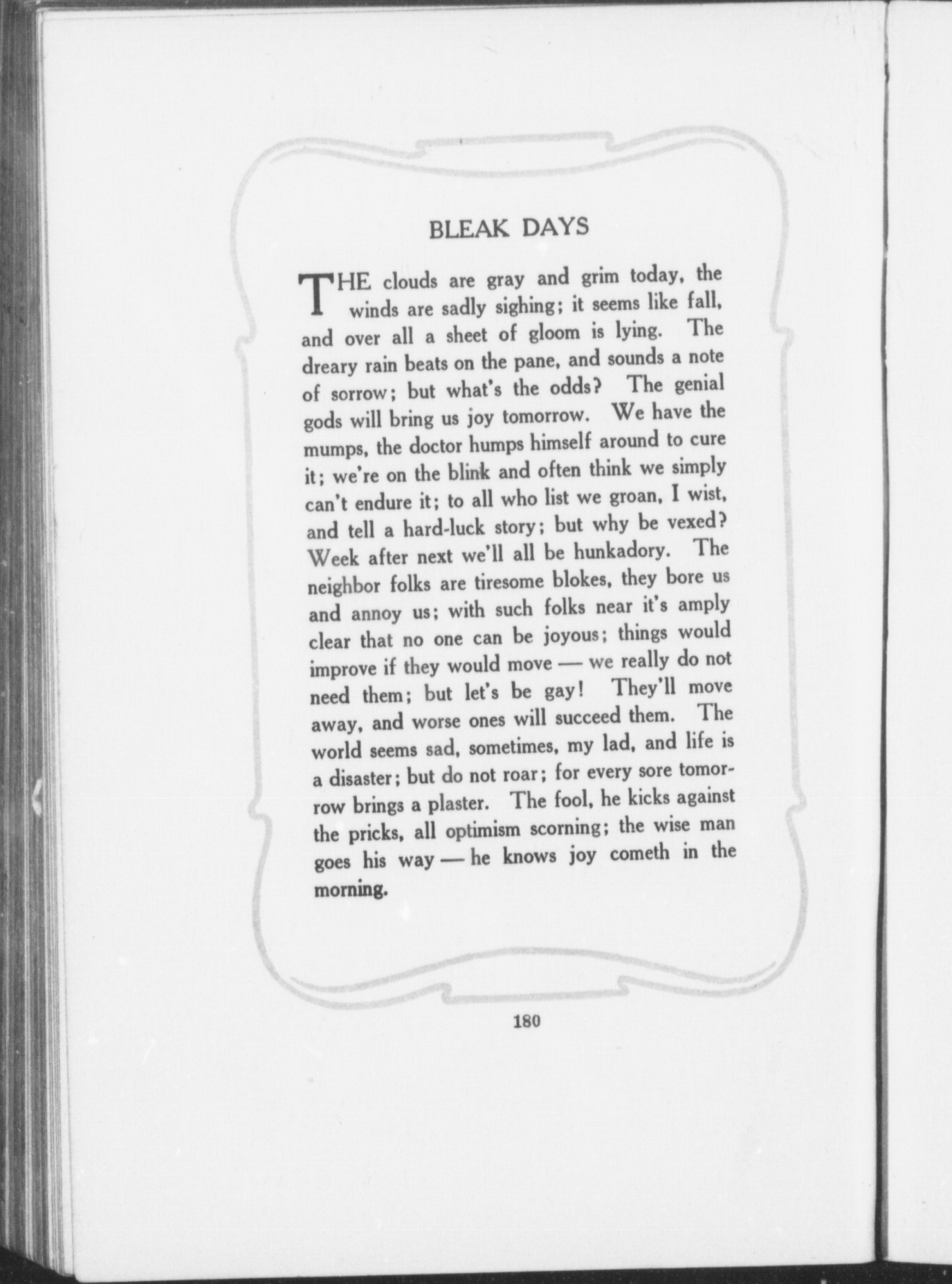 BLEAK DAYS

THE clouds are gray and grim today, the winds are sadly sighing; it seems like fall, and over all a sheet of gloom is lying. The dreary rain beats on the pane, and sounds a note of sorrow; but what's the odds? The genial gods will bring us joy tomorrow. We have the mumps, the doctor humps himself around to cure it; we're on the blink and often think we simply can't endure it; to all who list we groan, I wist, and tell a hard-luck story; but why be vexed? Week after next we'll all be hunkadory. The neighbor folks are tiresome blokes, they bore us and annoy us; with such folks near it's amply clear that no one can be joyous; things would improve if they would move — we really do not need them; but let's be gay! They'll move away, and worse ones will succeed them. The world seems sad, sometimes, my lad, and life is a disaster; but do not roar; for every sore tomorrow brings a plaster. The fool, he kicks against the pricks, all optimism scorning; the wise man goes his way — he knows joy cometh in the morning.

180